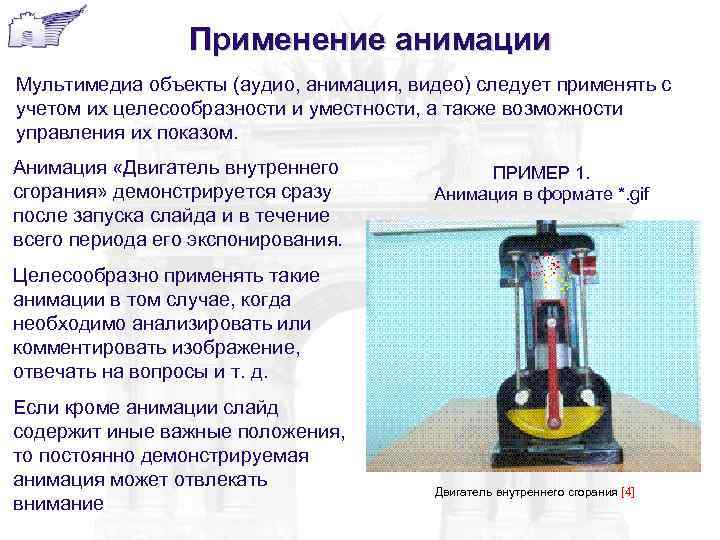 Применение анимации

Мультимедиа объекты (аудио, анимация, видео) следует применять с учетом их целесообразности и уместности, а также возможности управления их показом.

Анимация «Двигатель внутреннего сгорания» демонстрируется сразу после запуска слайда и в течение всего периода его экспонирования.

Целесообразно применять такие анимации в том случае, когда необходимо анализировать или комментировать изображение, отвечать на вопросы и т. д.

Если кроме анимации слайд содержит иные важные положения, то постоянно демонстрируемая анимация может отвлекать внимание

ПРИМЕР 1.
Анимация в формате *.gif

Двигатель внутреннего сгорания [4]